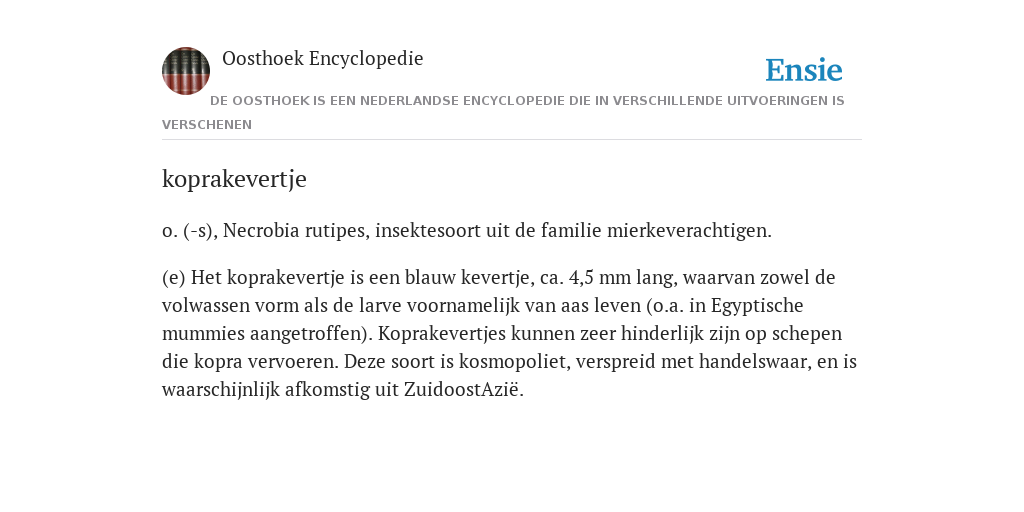 Oosthoek Encyclopedie

Ensie

DE OOSTHOEK IS EEN NEDERLANDSE ENCYCLOPEDIE DIE IN VERSCHILLENDE UITVOERINGEN IS VERSCHENEN

koprakevertje

o. (-s), Necrobia rutipes, insektesoort uit de familie mierkeverachtigen.

(e) Het koprakevertje is een blauw kevertje, ca. 4,5 mm lang, waarvan zowel de volwassen vorm als de larve voornamelijk van aas leven (o.a. in Egyptische mummies aangetroffen). Koprakevertjes kunnen zeer hinderlijk zijn op schepen die kopra vervoeren. Deze soort is kosmopoliet, verspreid met handelswaar, en is waarschijnlijk afkomstig uit ZuidoostAzië.